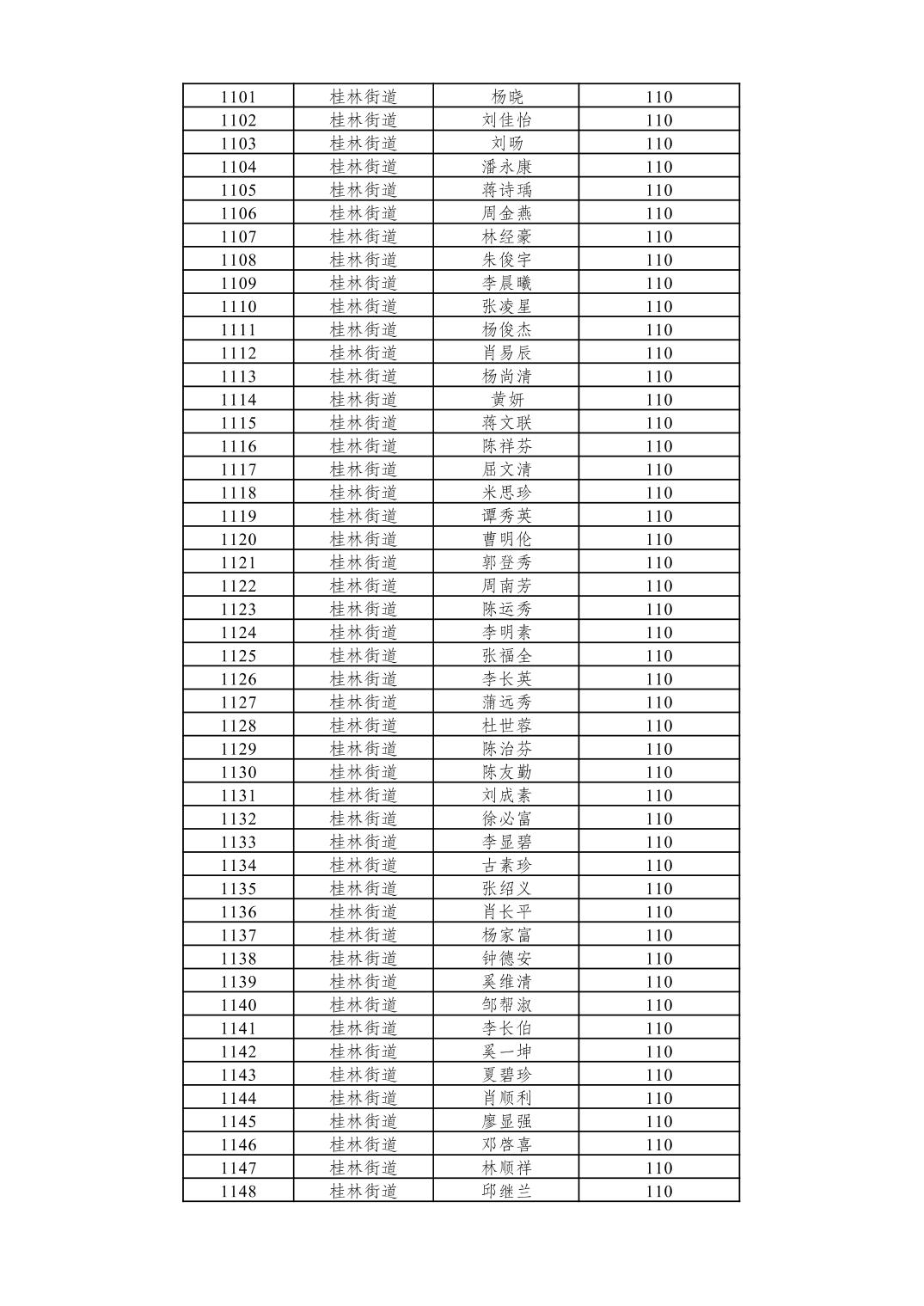 | 1101 | 桂林街道 | 杨晓 | 110 |
|---|---|---|---|
| 1102 | 桂林街道 | 刘佳怡 | 110 |
| 1103 | 桂林街道 | 刘旸 | 110 |
| 1104 | 桂林街道 | 潘永康 | 110 |
| 1105 | 桂林街道 | 蒋诗瑀 | 110 |
| 1106 | 桂林街道 | 周金燕 | 110 |
| 1107 | 桂林街道 | 林经豪 | 110 |
| 1108 | 桂林街道 | 朱俊宇 | 110 |
| 1109 | 桂林街道 | 李晨曦 | 110 |
| 1110 | 桂林街道 | 张凌星 | 110 |
| 1111 | 桂林街道 | 杨俊杰 | 110 |
| 1112 | 桂林街道 | 肖易辰 | 110 |
| 1113 | 桂林街道 | 杨尚清 | 110 |
| 1114 | 桂林街道 | 黄妍 | 110 |
| 1115 | 桂林街道 | 蒋文联 | 110 |
| 1116 | 桂林街道 | 陈祥芬 | 110 |
| 1117 | 桂林街道 | 屈文清 | 110 |
| 1118 | 桂林街道 | 米思珍 | 110 |
| 1119 | 桂林街道 | 谭秀英 | 110 |
| 1120 | 桂林街道 | 曹明伦 | 110 |
| 1121 | 桂林街道 | 郭登秀 | 110 |
| 1122 | 桂林街道 | 周南芳 | 110 |
| 1123 | 桂林街道 | 陈运秀 | 110 |
| 1124 | 桂林街道 | 李明素 | 110 |
| 1125 | 桂林街道 | 张福全 | 110 |
| 1126 | 桂林街道 | 李长英 | 110 |
| 1127 | 桂林街道 | 蒲远秀 | 110 |
| 1128 | 桂林街道 | 杜世蓉 | 110 |
| 1129 | 桂林街道 | 陈治芬 | 110 |
| 1130 | 桂林街道 | 陈友勤 | 110 |
| 1131 | 桂林街道 | 刘成素 | 110 |
| 1132 | 桂林街道 | 徐必富 | 110 |
| 1133 | 桂林街道 | 李显碧 | 110 |
| 1134 | 桂林街道 | 古素珍 | 110 |
| 1135 | 桂林街道 | 张绍义 | 110 |
| 1136 | 桂林街道 | 肖长平 | 110 |
| 1137 | 桂林街道 | 杨家富 | 110 |
| 1138 | 桂林街道 | 钟德安 | 110 |
| 1139 | 桂林街道 | 奚维清 | 110 |
| 1140 | 桂林街道 | 邹帮淑 | 110 |
| 1141 | 桂林街道 | 李长伯 | 110 |
| 1142 | 桂林街道 | 奚一坤 | 110 |
| 1143 | 桂林街道 | 夏碧珍 | 110 |
| 1144 | 桂林街道 | 肖顺利 | 110 |
| 1145 | 桂林街道 | 廖显强 | 110 |
| 1146 | 桂林街道 | 邓启喜 | 110 |
| 1147 | 桂林街道 | 林顺祥 | 110 |
| 1148 | 桂林街道 | 邱继兰 | 110 |